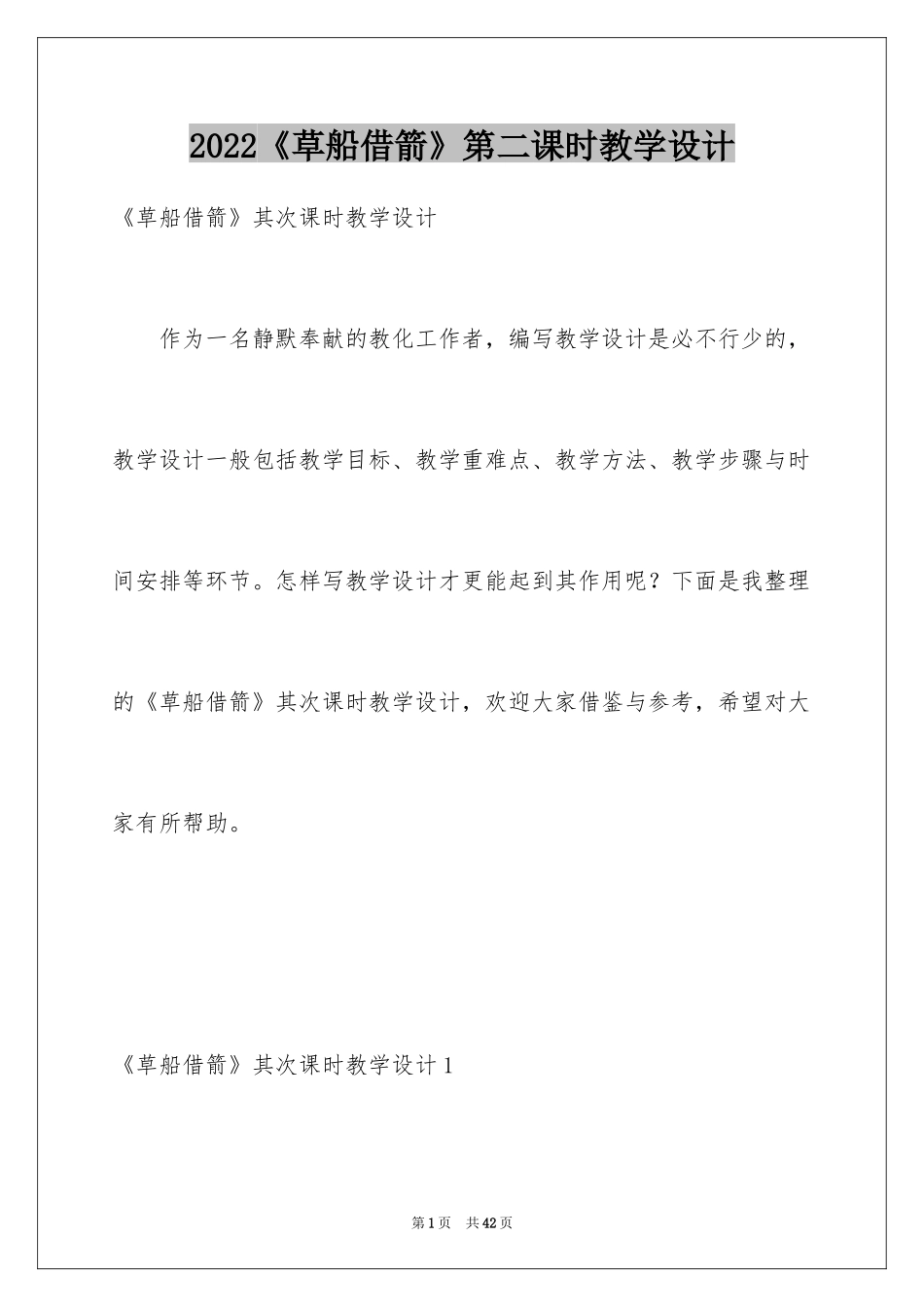 2022《草船借箭》第二课时教学设计

《草船借箭》其次课时教学设计

作为一名静默奉献的教化工作者，编写教学设计是必不行少的，教学设计一般包括教学目标、教学重难点、教学方法、教学步骤与时间安排等环节。怎样写教学设计才更能起到其作用呢？下面是我整理的《草船借箭》其次课时教学设计，欢迎大家借鉴与参考，希望对大家有所帮助。

《草船借箭》其次课时教学设计1

第1页 共42页